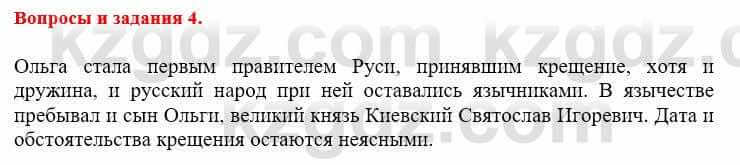 Вопросы и задания 4.

kzgdz.com kzgdz.com

Ольга стала первым правителем Руси, принявшим крещение, хотя и дружина, и русский народ при ней оставались язычниками. В язычестве пребывал и сын Ольги, великий князь Киевский Святослав Игоревич. Дата и обстоятельства крещения остаются неясными.

kzgdz.com